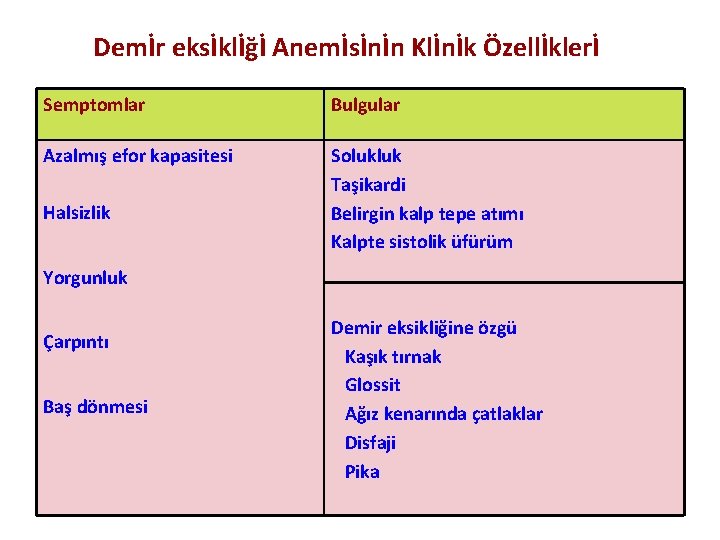 Demİr eksİklİğİ Anemİsİnİn Klİnİk Özellİklerİ

| Semptomlar | Bulgular |
|---|---|
| Azalmış efor kapasitesi Halsizlik Yorgunluk Çarpıntı Baş dönmesi | Solukluk Taşikardi Belirgin kalp tepe atımı Kalpte sistolik üfürüm |
| | Demir eksikliğine özgü Kaşık tırnak Glossit Ağız kenarında çatlaklar Disfaji Pika |